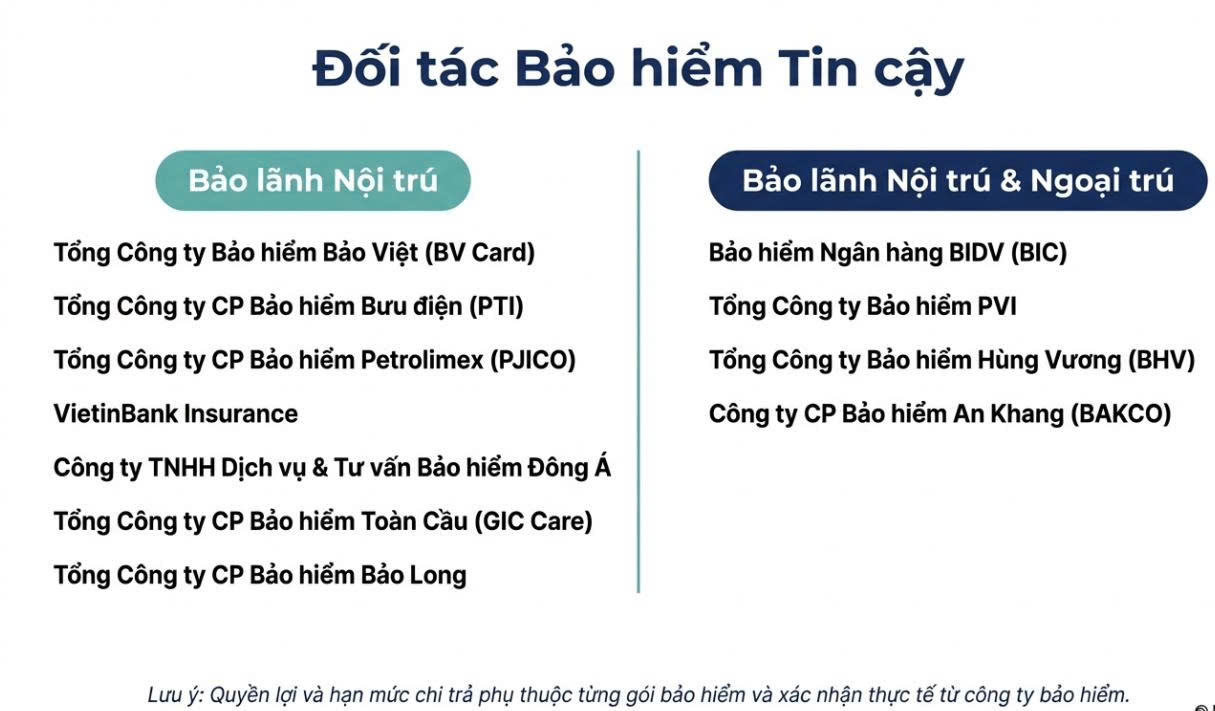 Đối tác Bảo hiểm Tin cậy

Bảo lãnh Nội trú

Tổng Công ty Bảo hiểm Bảo Việt (BV Card)

Tổng Công ty CP Bảo hiểm Bưu điện (PTI)

Tổng Công ty CP Bảo hiểm Petrolimex (PJICO)

VietinBank Insurance

Công ty TNHH Dịch vụ & Tư vấn Bảo hiểm Đông Á

Tổng Công ty CP Bảo hiểm Toàn Cầu (GIC Care)

Tổng Công ty CP Bảo hiểm Bảo Long

Bảo lãnh Nội trú & Ngoại trú

Bảo hiểm Ngân hàng BIDV (BIC)

Tổng Công ty Bảo hiểm PVI

Tổng Công ty Bảo hiểm Hùng Vương (BHV)

Công ty CP Bảo hiểm An Khang (BAKCO)

Lưu ý: Quyền lợi và hạn mức chi trả phụ thuộc từng gói bảo hiểm và xác nhận thực tế từ công ty bảo hiểm.